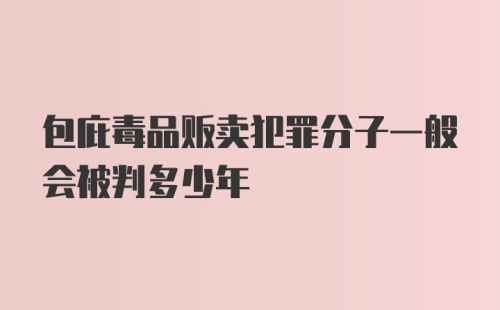 包庇毒品贩卖犯罪分子一般会被判多少年